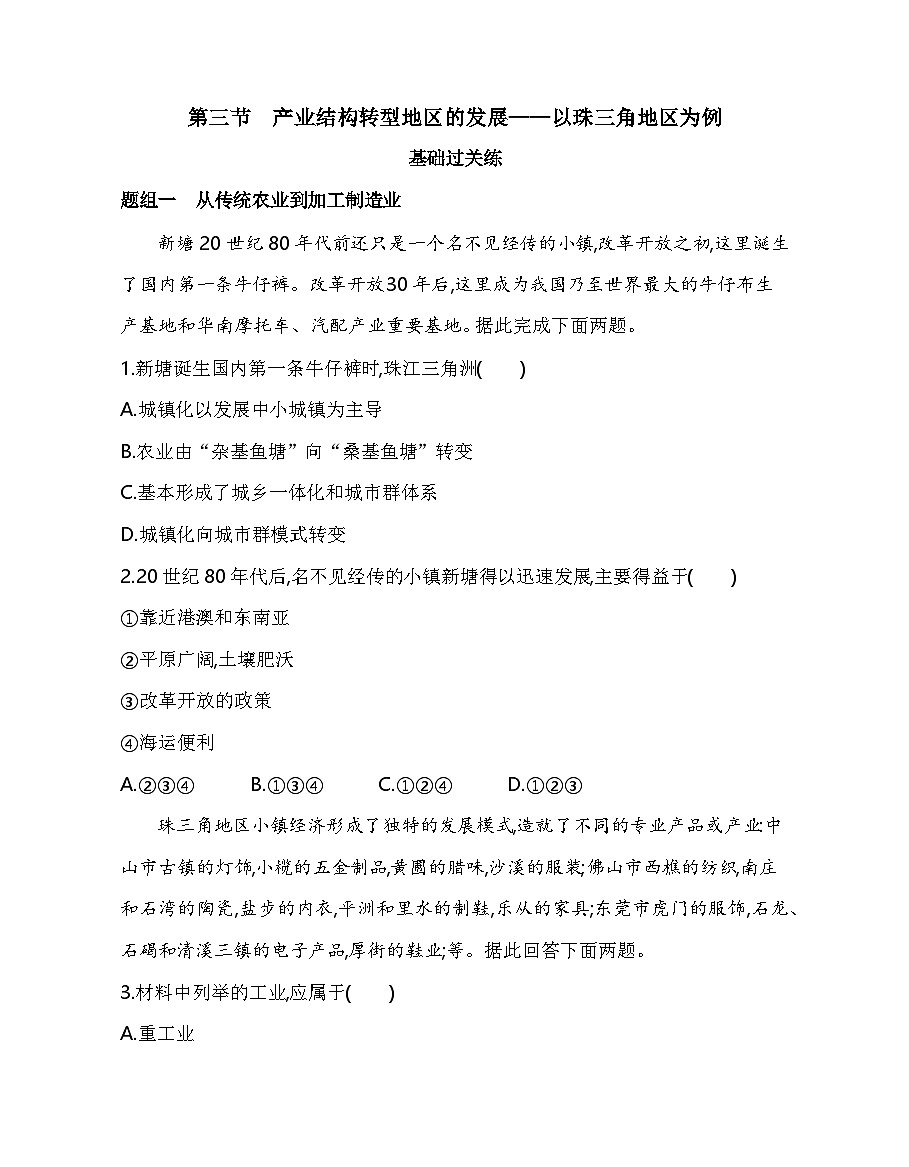 第三节 产业结构转型地区的发展——以珠三角地区为例

基础过关练

题组一 从传统农业到加工制造业

新塘20世纪80年代前还只是一个名不见经传的小镇,改革开放之初,这里诞生了国内第一条牛仔裤。改革开放30年后,这里成为我国乃至世界最大的牛仔布生产基地和华南摩托车、汽配产业重要基地。据此完成下面两题。

1.新塘诞生国内第一条牛仔裤时,珠江三角洲( )

A.城镇化以发展中小城镇为主导

B.农业由“杂基鱼塘”向“桑基鱼塘”转变

C.基本形成了城乡一体化和城市群体系

D.城镇化向城市群模式转变

2.20世纪80年代后,名不见经传的小镇新塘得以迅速发展,主要得益于( )

①靠近港澳和东南亚

②平原广阔,土壤肥沃

③改革开放的政策

④海运便利

A.②③④ B.①③④ C.①②④ D.①②③

珠三角地区小镇经济形成了独特的发展模式,造就了不同的专业产品或产业:中山市古镇的灯饰,小榄的五金制品,黄圃的腊味,沙溪的服装;佛山市西樵的纺织,南庄和石湾的陶瓷,盐步的内衣,平洲和里水的制鞋,乐从的家具;东莞市虎门的服饰,石龙、石碣和清溪三镇的电子产品,厚街的鞋业;等。据此回答下面两题。

3.材料中列举的工业,应属于( )

A.重工业